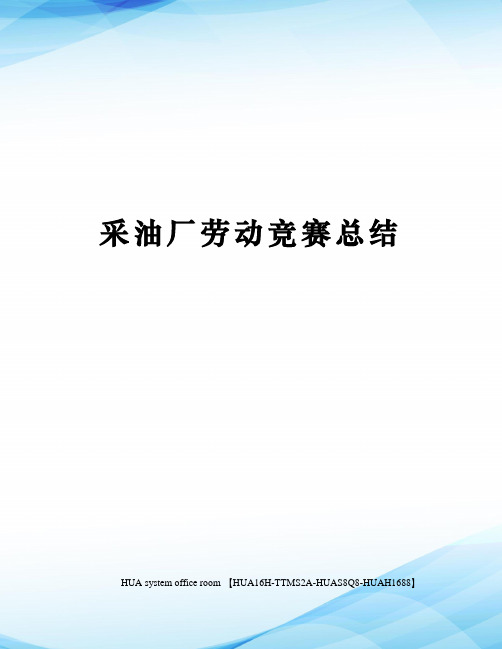 采油厂劳动竞赛总结

HUA system office room 【HUA16H-TTMS2A-HUAS8Q8-HUAH1688】